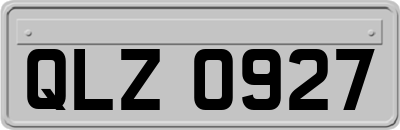 QLZ 0927